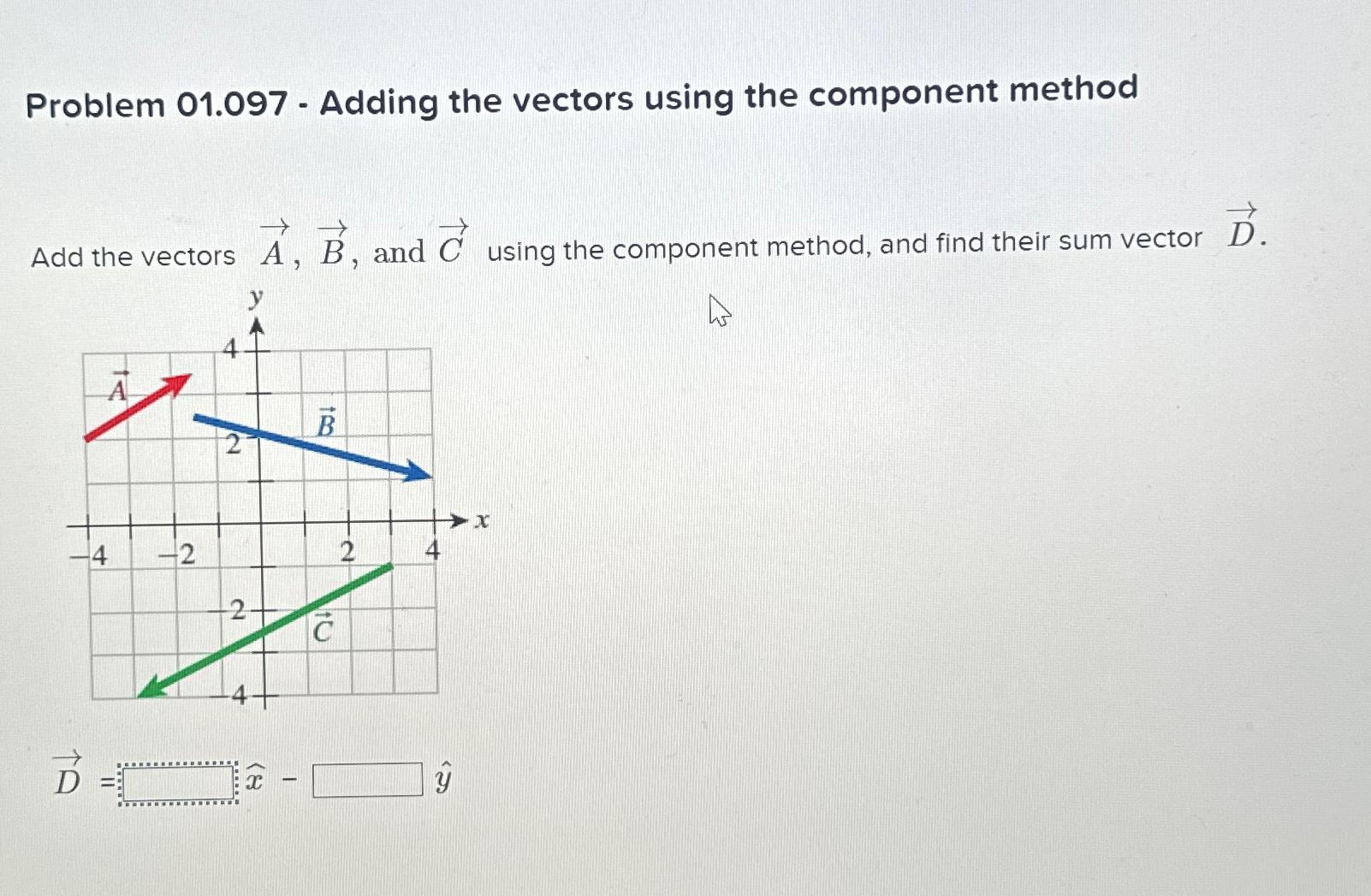 Problem 01.097 - Adding the vectors using the component method

Add the vectors $\vec{A}$, $\vec{B}$, and $\vec{C}$ using the component method, and find their sum vector $\vec{D}$.

y
4
$\vec{A}$
$\vec{B}$
2
x
-4
-2
2
4
-2
$\vec{C}$
-4

$\vec{D}$ = ____ $\hat{x}$ - ____ $\hat{y}$